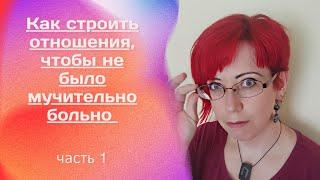 Как строить отношения, чтобы не было мучительно больно

часть 1